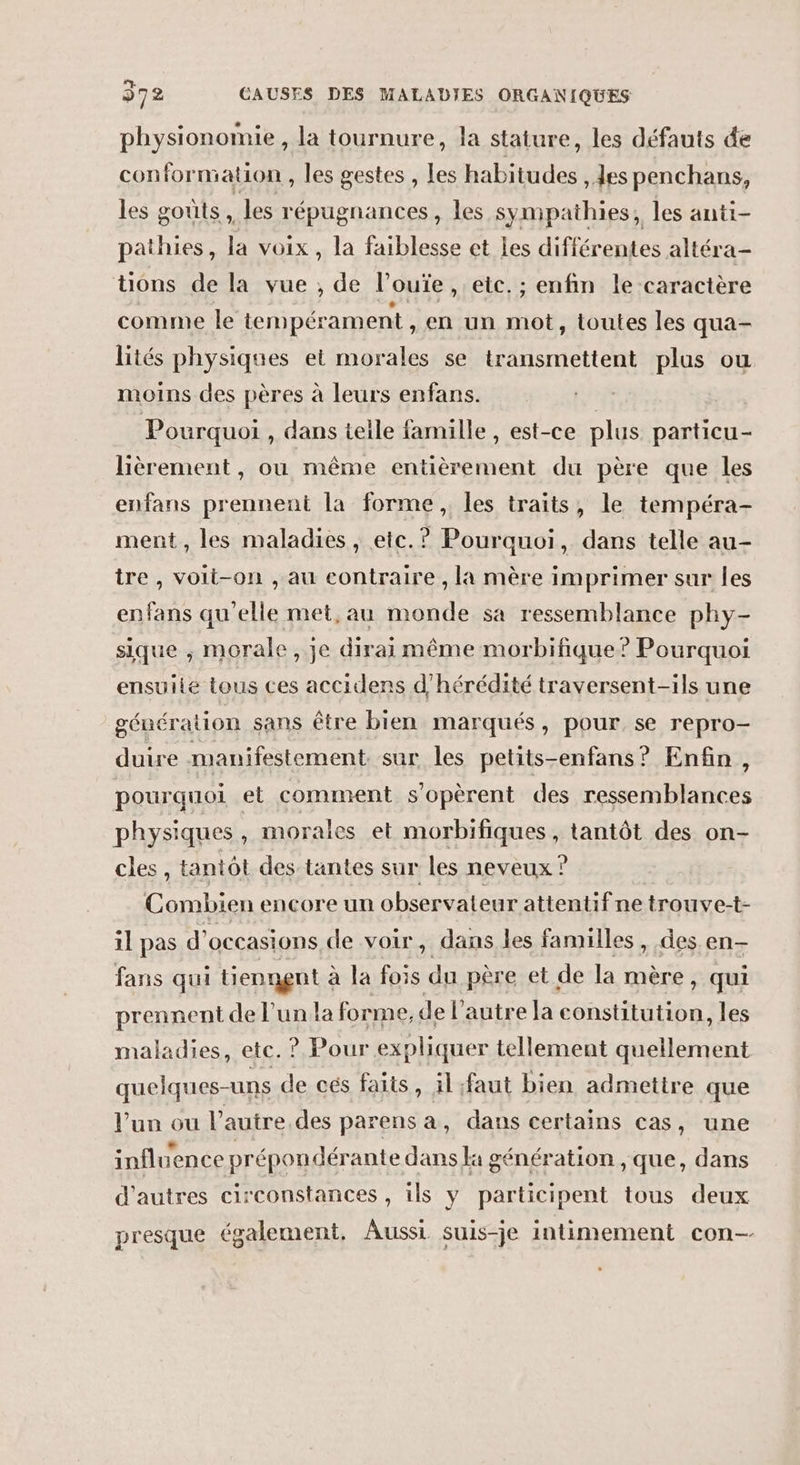 372 CAUSES DES MALADIES ORGANIQUES

physionomie, la tournure, la stature, les défauts de conformation, les gestes, les habitudes, les penchans, les goûts, les répugnances, les sympathies, les antipathies, la voix, la faiblesse et les différentes altérations de la vue, de l'ouïe, etc.; enfin le caractère comme le tempérament, en un mot, toutes les qualités physiques et morales se transmettent plus ou moins des pères à leurs enfans.

Pourquoi, dans telle famille, est-ce plus particulièrement, ou même entièrement du père que les enfans prennent la forme, les traits, le tempérament, les maladies, etc.? Pourquoi, dans telle autre, voit-on, au contraire, la mère imprimer sur les enfans qu'elle met au monde sa ressemblance physique, morale, je dirai même morbifique? Pourquoi ensuite tous ces accidens d'hérédité traversent-ils une génération sans être bien marqués, pour se reproduire manifestement sur les petits-enfans? Enfin, pourquoi et comment s'opèrent des ressemblances physiques, morales et morbifiques, tantôt des oncles, tantôt des tantes sur les neveux?

Combien encore un observateur attentif ne trouve-t-il pas d'occasions de voir, dans les familles, des enfans qui tiennent à la fois du père et de la mère, qui prennent de l'un la forme, de l'autre la constitution, les maladies, etc.? Pour expliquer tellement quellement quelques-uns de ces faits, il faut bien admettre que l'un ou l'autre des parens a, dans certains cas, une influence prépondérante dans la génération, que, dans d'autres circonstances, ils y participent tous deux presque également. Aussi suis-je intimement con-